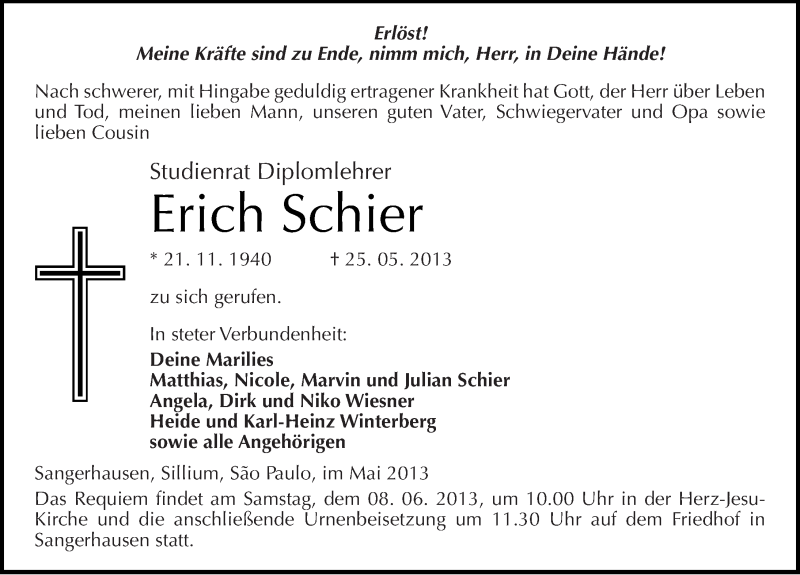 Erlöst!
Meine Kräfte sind zu Ende, nimm mich, Herr, in Deine Hände!

Nach schwerer, mit Hingabe geduldig ertragener Krankheit hat Gott, der Herr über Leben und Tod, meinen lieben Mann, unseren guten Vater, Schwiegervater und Opa sowie lieben Cousin

Studienrat Diplomlehrer

Erich Schier

* 21. 11. 1940 † 25. 05. 2013

zu sich gerufen.

In steter Verbundenheit:

Deine Marilies
Matthias, Nicole, Marvin und Julian Schier
Angela, Dirk und Niko Wiesner
Heide und Karl-Heinz Winterberg
sowie alle Angehörigen

Sangerhausen, Sillium, São Paulo, im Mai 2013

Das Requiem findet am Samstag, dem 08. 06. 2013, um 10.00 Uhr in der Herz-Jesu-Kirche und die anschließende Urnenbeisetzung um 11.30 Uhr auf dem Friedhof in Sangerhausen statt.